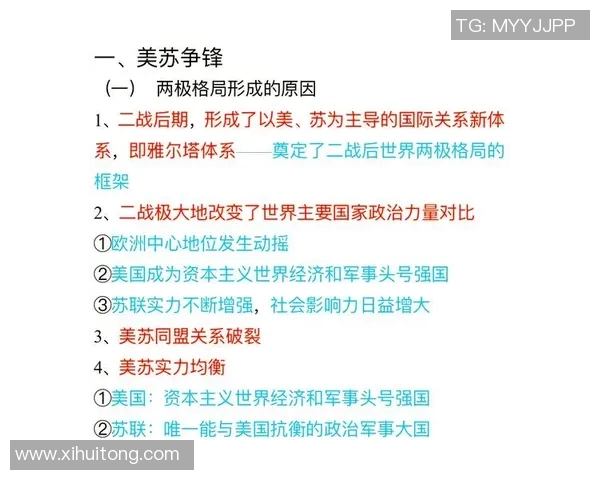 TG: MYYJJPP

一、美苏争锋

（一） 两极格局形成的原因

1、二战后期，形成了以美、苏为主导的国际关系新体系，即雅尔塔体系——奠定了二战后世界两极格局的框架

2、二战极大地改变了世界主要国家政治力量对比

①欧洲中心地位发生动摇

②美国成为资本主义世界经济和军事头号强国

③苏联实力不断增强，社会影响力日益增大

3、美苏同盟关系破裂

4、美苏实力均衡

①美国：资本主义世界经济和军事头号强国

②苏联：唯一能与美国抗衡的政治军事大国

www.xihuitong.com